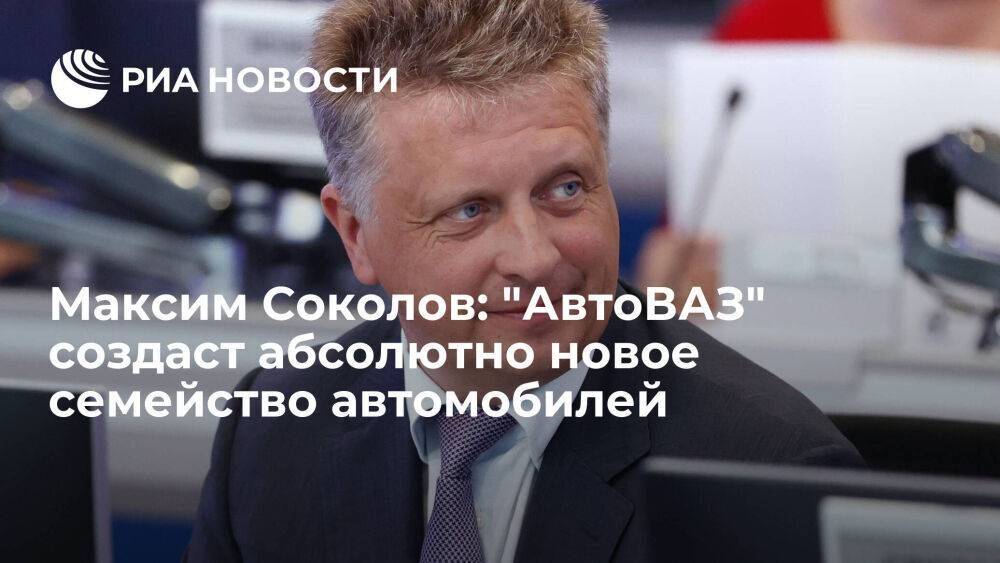 РИА НОВОСТИ

Максим Соколов: "АвтоВАЗ" создаст абсолютно новое семейство автомобилей